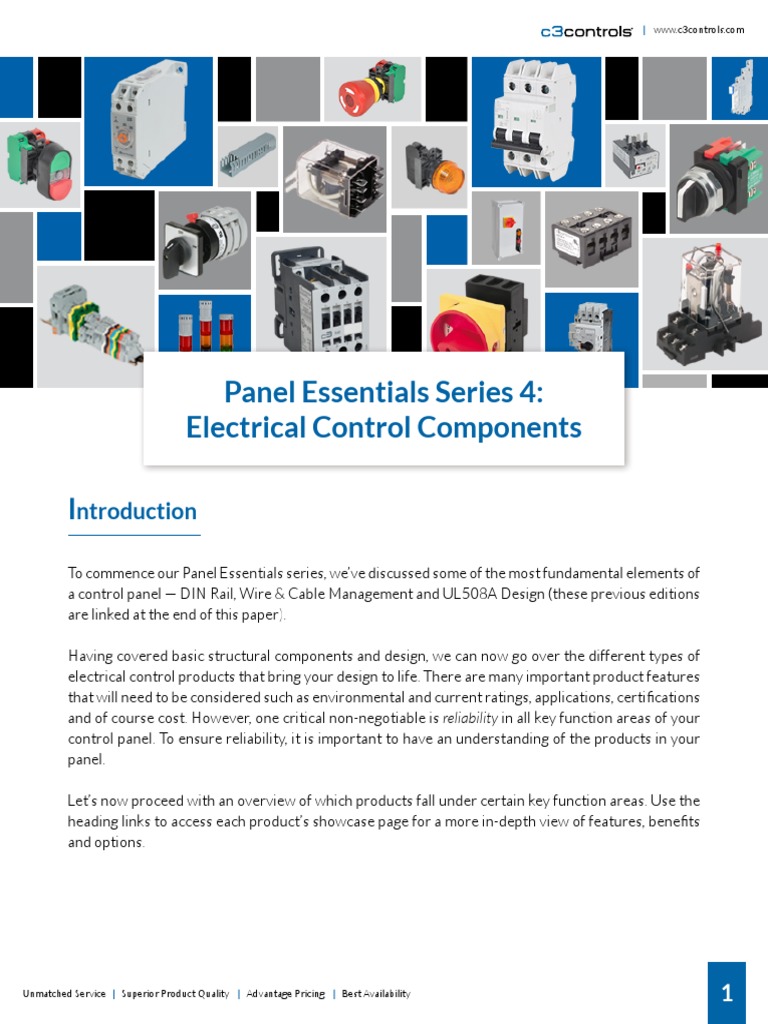 c3controls | www.c3controls.com

Panel Essentials Series 4: Electrical Control Components

Introduction

To commence our Panel Essentials series, we've discussed some of the most fundamental elements of a control panel — DIN Rail, Wire & Cable Management and UL508A Design (these previous editions are linked at the end of this paper).

Having covered basic structural components and design, we can now go over the different types of electrical control products that bring your design to life. There are many important product features that will need to be considered such as environmental and current ratings, applications, certifications and of course cost. However, one critical non-negotiable is reliability in all key function areas of your control panel. To ensure reliability, it is important to have an understanding of the products in your panel.

Let's now proceed with an overview of which products fall under certain key function areas. Use the heading links to access each product's showcase page for a more in-depth view of features, benefits and options.

Unmatched Service | Superior Product Quality | Advantage Pricing | Best Availability

1